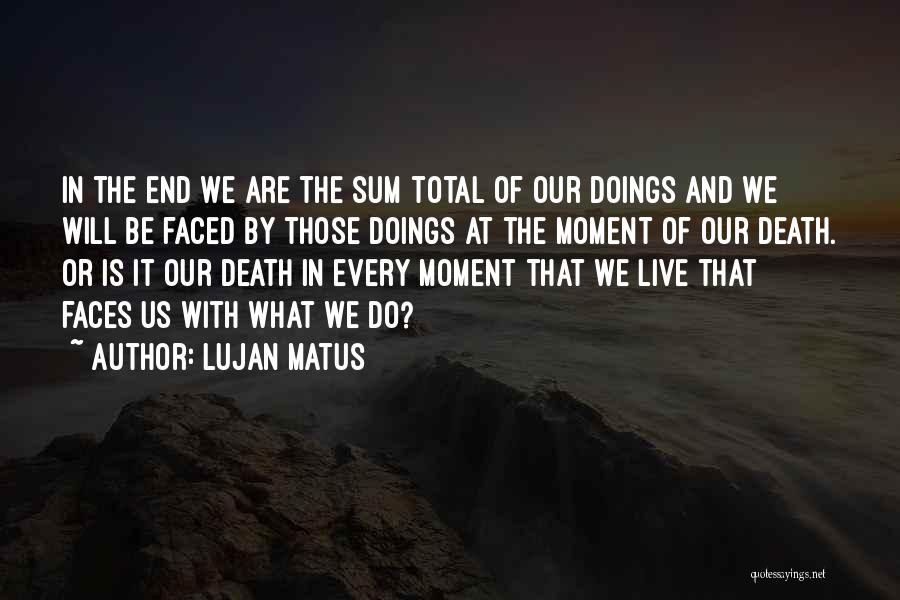 IN THE END WE ARE THE SUM TOTAL OF OUR DOINGS AND WE WILL BE FACED BY THOSE DOINGS AT THE MOMENT OF OUR DEATH. OR IS IT OUR DEATH IN EVERY MOMENT THAT WE LIVE THAT FACES US WITH WHAT WE DO?
~ AUTHOR: LUJAN MATUS

quotessayings.net